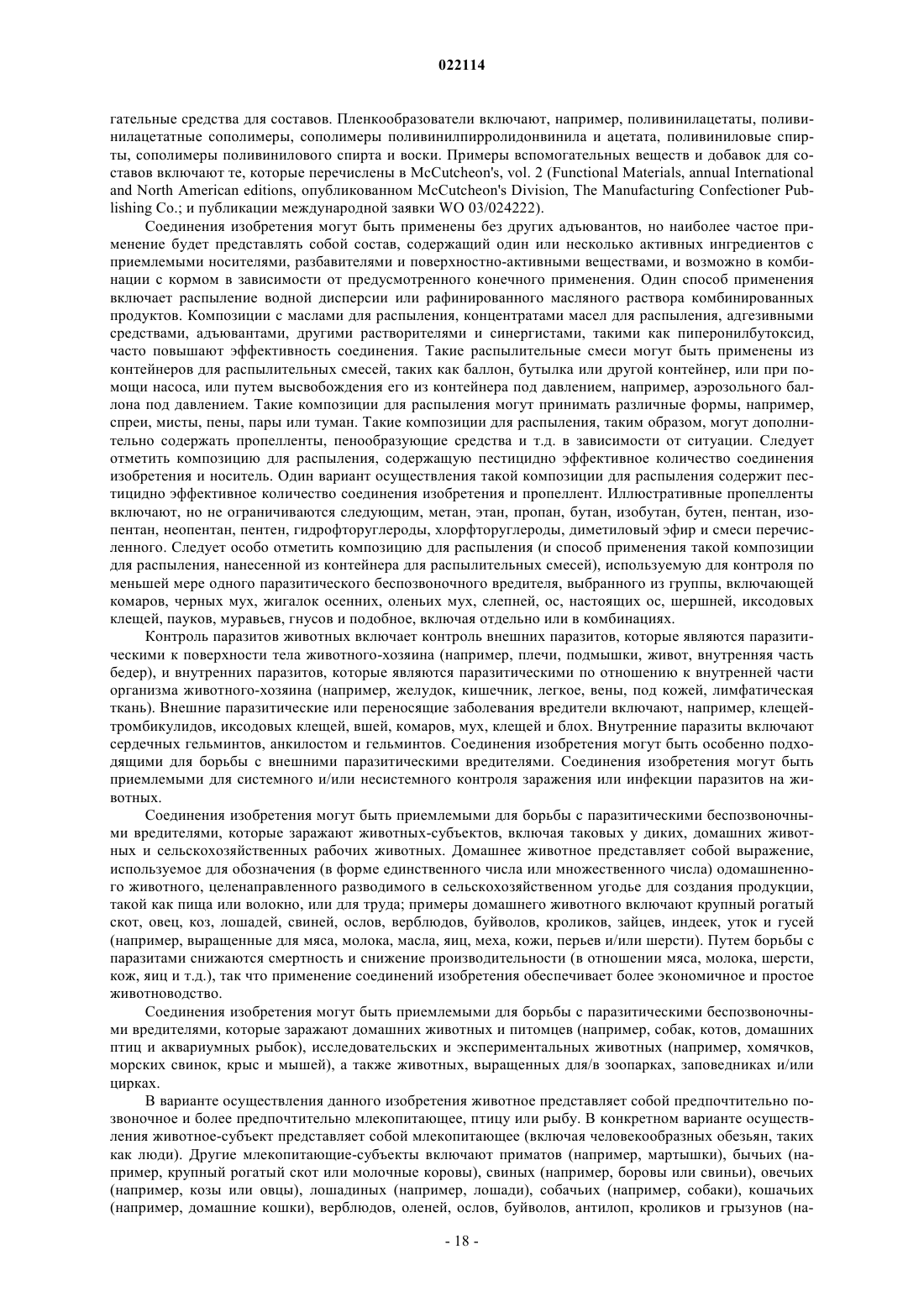 022114

гательные средства для составов. Пленкообразователи включают, например, поливинилацетаты, поливинилацетатные сополимеры, сополимеры поливинилпирролидонвинила и ацетата, поливиниловые спирты, сополимеры поливинилового спирта и воски. Примеры вспомогательных веществ и добавок для составов включают те, которые перечислены в McCutcheon's, vol. 2 (Functional Materials, annual International and North American editions, опубликованном McCutcheon's Division, The Manufacturing Confectioner Publishing Co.; и публикации международной заявки WO 03/024222).

Соединения изобретения могут быть применены без других адъювантов, но наиболее частое применение будет представлять собой состав, содержащий один или несколько активных ингредиентов с приемлемыми носителями, разбавителями и поверхностно-активными веществами, и возможно в комбинации с кормом в зависимости от предусмотренного конечного применения. Один способ применения включает распыление водной дисперсии или рафинированного масляного раствора комбинированных продуктов. Композиции с маслами для распыления, концентратами масел для распыления, адгезивными средствами, адъювантами, другими растворителями и синергистами, такими как пиперонилбутоксид, часто повышают эффективность соединения. Такие распылительные смеси могут быть применены из контейнеров для распылительных смесей, таких как баллон, бутылка или другой контейнер, или при помощи насоса, или путем высвобождения его из контейнера под давлением, например, аэрозольного баллона под давлением. Такие композиции для распыления могут принимать различные формы, например, спреи, мисты, пены, пары или туман. Такие композиции для распыления, таким образом, могут дополнительно содержать пропелленты, пенообразующие средства и т.д. в зависимости от ситуации. Следует отметить композицию для распыления, содержащую пестицидно эффективное количество соединения изобретения и носитель. Один вариант осуществления такой композиции для распыления содержит пестицидно эффективное количество соединения изобретения и пропеллент. Иллюстративные пропелленты включают, но не ограничиваются следующим, метан, этан, пропан, бутан, изобутан, бутен, пентан, изопентан, неопентан, пентен, гидрофторуглероды, хлорфторуглероды, диметиловый эфир и смеси перечисленного. Следует особо отметить композицию для распыления (и способ применения такой композиции для распыления, нанесенной из контейнера для распылительных смесей), используемую для контроля по меньшей мере одного паразитического беспозвоночного вредителя, выбранного из группы, включающей комаров, черных мух, жигалок осенних, оленьих мух, слепней, ос, настоящих ос, шершней, иксодовых клещей, пауков, муравьев, гнусов и подобное, включая отдельно или в комбинациях.

Контроль паразитов животных включает контроль внешних паразитов, которые являются паразитическими к поверхности тела животного-хозяина (например, плечи, подмышки, живот, внутренняя часть бедер), и внутренних паразитов, которые являются паразитическими по отношению к внутренней части организма животного-хозяина (например, желудок, кишечник, легкое, вены, под кожей, лимфатическая ткань). Внешние паразитические или переносящие заболевания вредители включают, например, клещей-тромбикулидов, иксодовых клещей, вшей, комаров, мух, клещей и блох. Внутренние паразиты включают сердечных гельминтов, анкилостом и гельминтов. Соединения изобретения могут быть особенно подходящими для борьбы с внешними паразитическими вредителями. Соединения изобретения могут быть приемлемыми для системного и/или несистемного контроля заражения или инфекции паразитов на животных.

Соединения изобретения могут быть приемлемыми для борьбы с паразитическими беспозвоночными вредителями, которые заражают животных-субъектов, включая таковых у диких, домашних животных и сельскохозяйственных рабочих животных. Домашнее животное представляет собой выражение, используемое для обозначения (в форме единственного числа или множественного числа) одомашненного животного, целенаправленного разводимого в сельскохозяйственном угодье для создания продукции, такой как пища или волокно, или для труда; примеры домашнего животного включают крупный рогатый скот, овец, коз, лошадей, свиней, ослов, верблюдов, буйволов, кроликов, зайцев, индеек, уток и гусей (например, выращенные для мяса, молока, масла, яиц, меха, кожи, перьев и/или шерсти). Путем борьбы с паразитами снижаются смертность и снижение производительности (в отношении мяса, молока, шерсти, кож, яиц и т.д.), так что применение соединений изобретения обеспечивает более экономичное и простое животноводство.

Соединения изобретения могут быть приемлемыми для борьбы с паразитическими беспозвоночными вредителями, которые заражают домашних животных и питомцев (например, собак, котов, домашних птиц и аквариумных рыбок), исследовательских и экспериментальных животных (например, хомячков, морских свинок, крыс и мышей), а также животных, выращенных для/в зоопарках, заповедниках и/или цирках.

В варианте осуществления данного изобретения животное представляет собой предпочтительно позвоночное и более предпочтительно млекопитающее, птицу или рыбу. В конкретном варианте осуществления животное-субъект представляет собой млекопитающее (включая человекообразных обезьян, таких как люди). Другие млекопитающие-субъекты включают приматов (например, мартышки), бычьих (например, крупный рогатый скот или молочные коровы), свиных (например, боровы или свиньи), овечьих (например, козы или овцы), лошадиных (например, лошади), собачьих (например, собаки), кошачьих (например, домашние кошки), верблюдов, оленей, ослов, буйволов, антилоп, кроликов и грызунов (на-

- 18 -